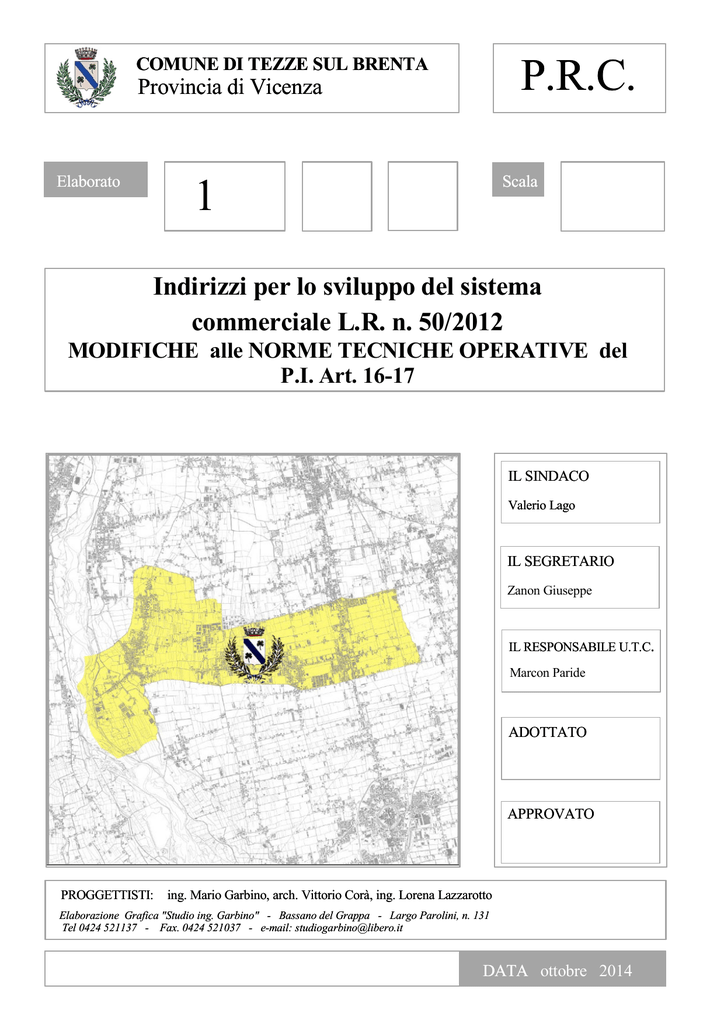 COMUNE DI TEZZE SUL BRENTA
Provincia di Vicenza

P.R.C.

Elaborato

1

Scala

Indirizzi per lo sviluppo del sistema commerciale L.R. n. 50/2012
MODIFICHE alle NORME TECNICHE OPERATIVE del P.I. Art. 16-17

IL SINDACO
Valerio Lago

IL SEGRETARIO
Zanon Giuseppe

IL RESPONSABILE U.T.C.
Marcon Paride

ADOTTATO

APPROVATO

PROGGETTISTI: ing. Mario Garbino, arch. Vittorio Corà, ing. Lorena Lazzarotto

Elaborazione Grafica "Studio ing. Garbino" - Bassano del Grappa - Largo Parolini, n. 131
Tel 0424 521137 - Fax. 0424 521037 - e-mail: studiogarbino@libero.it

DATA ottobre 2014